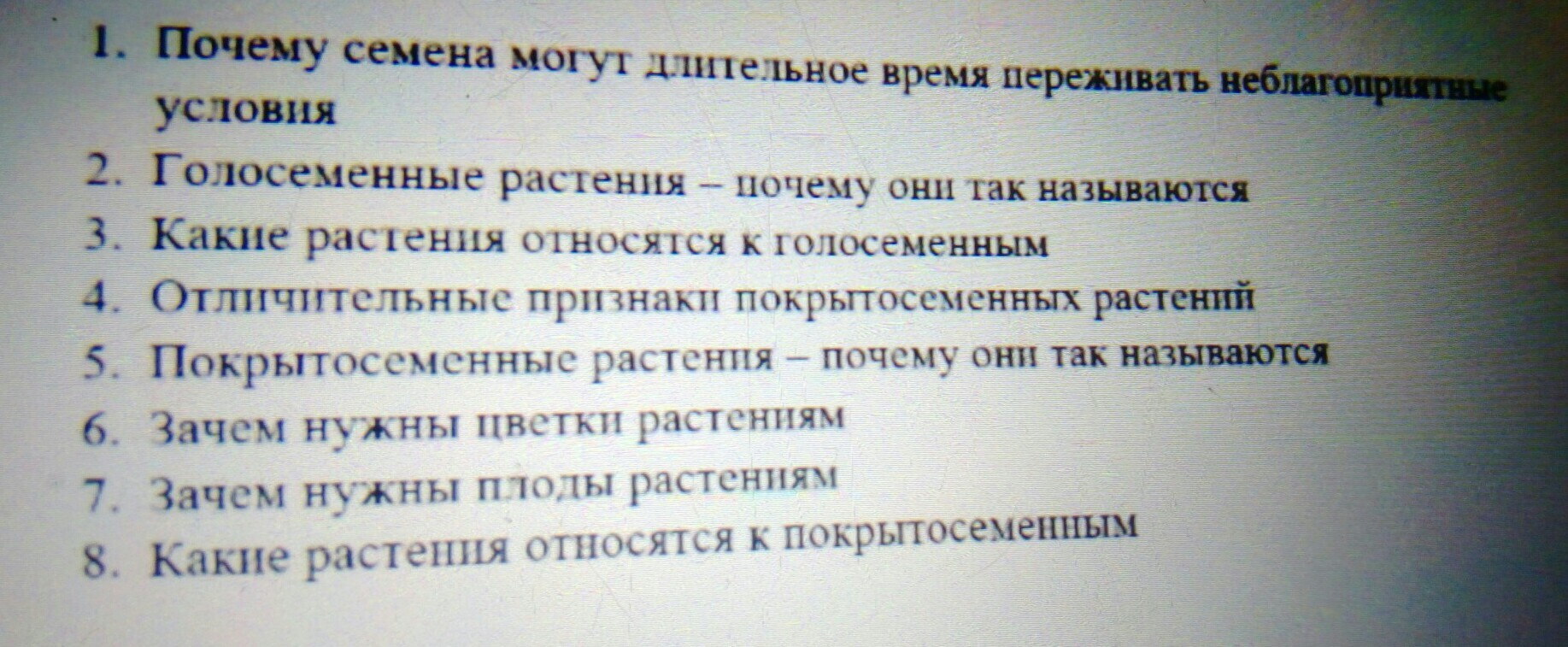 1. Почему семена могут длительное время переживать неблагоприятные условия
2. Голосеменные растения – почему они так называются
3. Какие растения относятся к голосеменным
4. Отличительные признаки покрытосеменных растений
5. Покрытосеменные растения – почему они так называются
6. Зачем нужны цветки растениям
7. Зачем нужны плоды растениям
8. Какие растения относятся к покрытосеменным